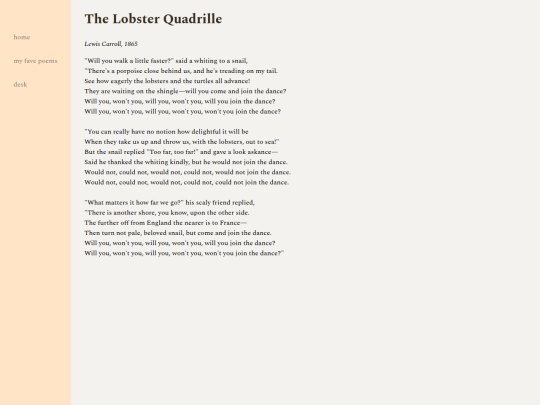 home

my fave poems

desk

The Lobster Quadrille

Lewis Carroll, 1865

"Will you walk a little faster?" said a whiting to a snail,
"There's a porpoise close behind us, and he's treading on my tail.
See how eagerly the lobsters and the turtles all advance!
They are waiting on the shingle—will you come and join the dance?
Will you, won't you, will you, won't you, will you join the dance?
Will you, won't you, will you, won't you, won't you join the dance?

"You can really have no notion how delightful it will be
When they take us up and throw us, with the lobsters, out to sea!"
But the snail replied "Too far, too far!" and gave a look askance—
Said he thanked the whiting kindly, but he would not join the dance.
Would not, could not, would not, could not, would not join the dance.
Would not, could not, would not, could not, could not join the dance.

"What matters it how far we go?" his scaly friend replied,
"There is another shore, you know, upon the other side.
The further off from England the nearer is to France—
Then turn not pale, beloved snail, but come and join the dance.
Will you, won't you, will you, won't you, will you join the dance?
Will you, won't you, will you, won't you, won't you join the dance?"